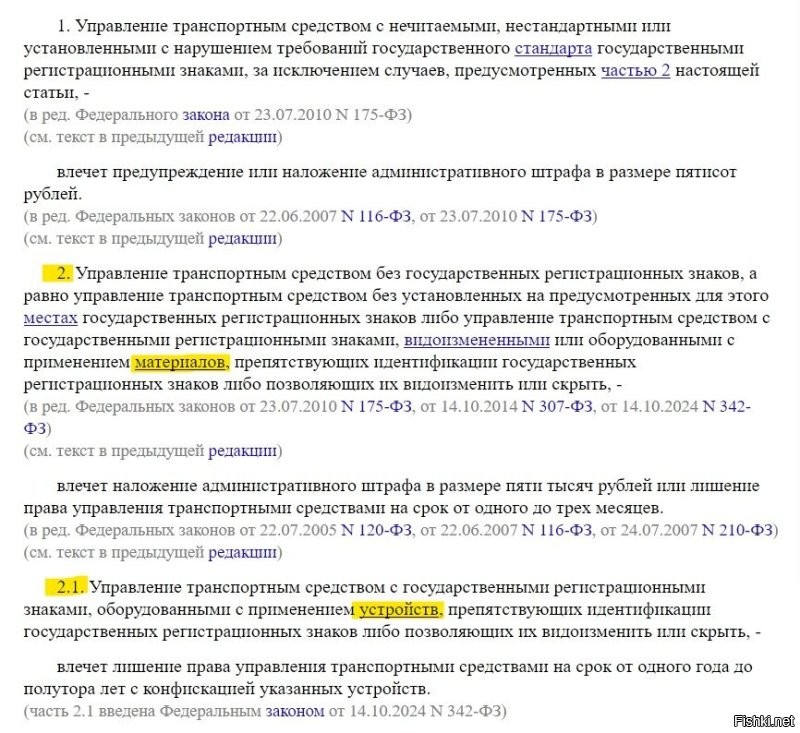 1. Управление транспортным средством с нечитаемыми, нестандартными или установленными с нарушением требований государственного стандарта государственными регистрационными знаками, за исключением случаев, предусмотренных частью 2 настоящей статьи, -
(в ред. Федерального закона от 23.07.2010 N 175-ФЗ)
(см. текст в предыдущей редакции)

влечет предупреждение или наложение административного штрафа в размере пятисот рублей.
(в ред. Федеральных законов от 22.06.2007 N 116-ФЗ, от 23.07.2010 N 175-ФЗ)
(см. текст в предыдущей редакции)

2. Управление транспортным средством без государственных регистрационных знаков, а равно управление транспортным средством без установленных на предусмотренных для этого местах государственных регистрационных знаков либо управление транспортным средством с государственными регистрационными знаками, видоизмененными или оборудованными с применением материалов, препятствующих идентификации государственных регистрационных знаков либо позволяющих их видоизменить или скрыть, -
(в ред. Федеральных законов от 23.07.2010 N 175-ФЗ, от 14.10.2014 N 307-ФЗ, от 14.10.2024 N 342-ФЗ)
(см. текст в предыдущей редакции)

влечет наложение административного штрафа в размере пяти тысяч рублей или лишение права управления транспортными средствами на срок от одного до трех месяцев.
(в ред. Федеральных законов от 22.07.2005 N 120-ФЗ, от 22.06.2007 N 116-ФЗ, от 24.07.2007 N 210-ФЗ)
(см. текст в предыдущей редакции)

2.1. Управление транспортным средством с государственными регистрационными знаками, оборудованными с применением устройств, препятствующих идентификации государственных регистрационных знаков либо позволяющих их видоизменить или скрыть, -

влечет лишение права управления транспортными средствами на срок от одного года до полутора лет с конфискацией указанных устройств.
(часть 2.1 введена Федеральным законом от 14.10.2024 N 342-ФЗ)

Fishki.net